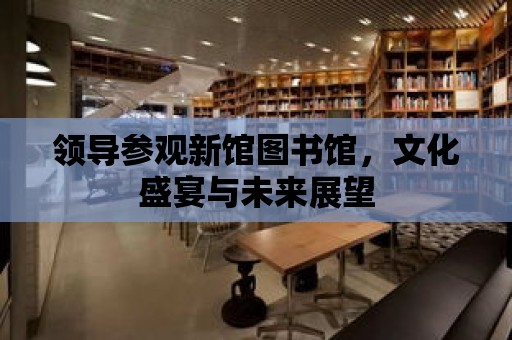 领导参观新馆图书馆，文化盛宴与未来展望